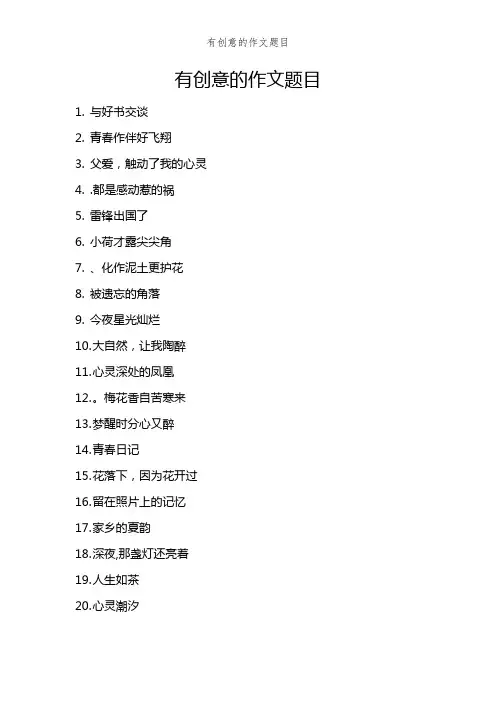 有创意的作文题目

有创意的作文题目

1. 与好书交谈

2. 青春作伴好飞翔

3. 父爱，触动了我的心灵

4. .都是感动惹的祸

5. 雷锋出国了

6. 小荷才露尖尖角

7. 、化作泥土更护花

8. 被遗忘的角落

9. 今夜星光灿烂

10.大自然，让我陶醉

11.心灵深处的凤凰

12.。梅花香自苦寒来

13.梦醒时分心又醉

14.青春日记

15.花落下，因为花开过

16.留在照片上的记忆

17.家乡的夏韵

18.深夜,那盏灯还亮着

19.人生如茶

20.心灵潮汐